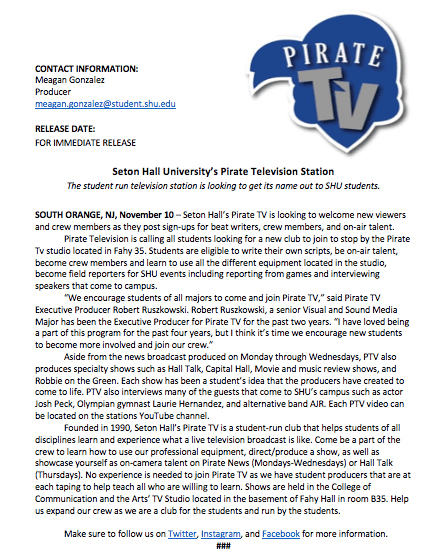 PIRATE
TV

CONTACT INFORMATION:
Meagan Gonzalez
Producer
meagan.gonzalez@student.shu.edu

RELEASE DATE:
FOR IMMEDIATE RELEASE

Seton Hall University's Pirate Television Station
The student run television station is looking to get its name out to SHU students.

SOUTH ORANGE, NJ, November 10 – Seton Hall's Pirate TV is looking to welcome new viewers and crew members as they post sign-ups for beat writers, crew members, and on-air talent.

Pirate Television is calling all students looking for a new club to join to stop by the Pirate Tv studio located in Fahy 35. Students are eligible to write their own scripts, be on-air talent, become crew members and learn to use all the different equipment located in the studio, become field reporters for SHU events including reporting from games and interviewing speakers that come to campus.

"We encourage students of all majors to come and join Pirate TV," said Pirate TV Executive Producer Robert Ruszkowski. Robert Ruszkowski, a senior Visual and Sound Media Major has been the Executive Producer for Pirate TV for the past two years. "I have loved being a part of this program for the past four years, but I think it's time we encourage new students to become more involved and join our crew."

Aside from the news broadcast produced on Monday through Wednesdays, PTV also produces specialty shows such as Hall Talk, Capital Hall, Movie and music review shows, and Robbie on the Green. Each show has been a student's idea that the producers have created to come to life. PTV also interviews many of the guests that come to SHU's campus such as actor Josh Peck, Olympian gymnast Laurie Hernandez, and alternative band AJR. Each PTV video can be located on the stations YouTube channel.

Founded in 1990, Seton Hall's Pirate TV is a student-run club that helps students of all disciplines learn and experience what a live television broadcast is like. Come be a part of the crew to learn how to use our professional equipment, direct/produce a show, as well as showcase yourself as on-camera talent on Pirate News (Mondays-Wednesdays) or Hall Talk (Thursdays). No experience is needed to join Pirate TV as we have student producers that are at each taping to help teach all who are willing to learn. Shows are held in the College of Communication and the Arts' TV Studio located in the basement of Fahy Hall in room B35. Help us expand our crew as we are a club for the students and run by the students.

Make sure to follow us on Twitter, Instagram, and Facebook for more information.
###